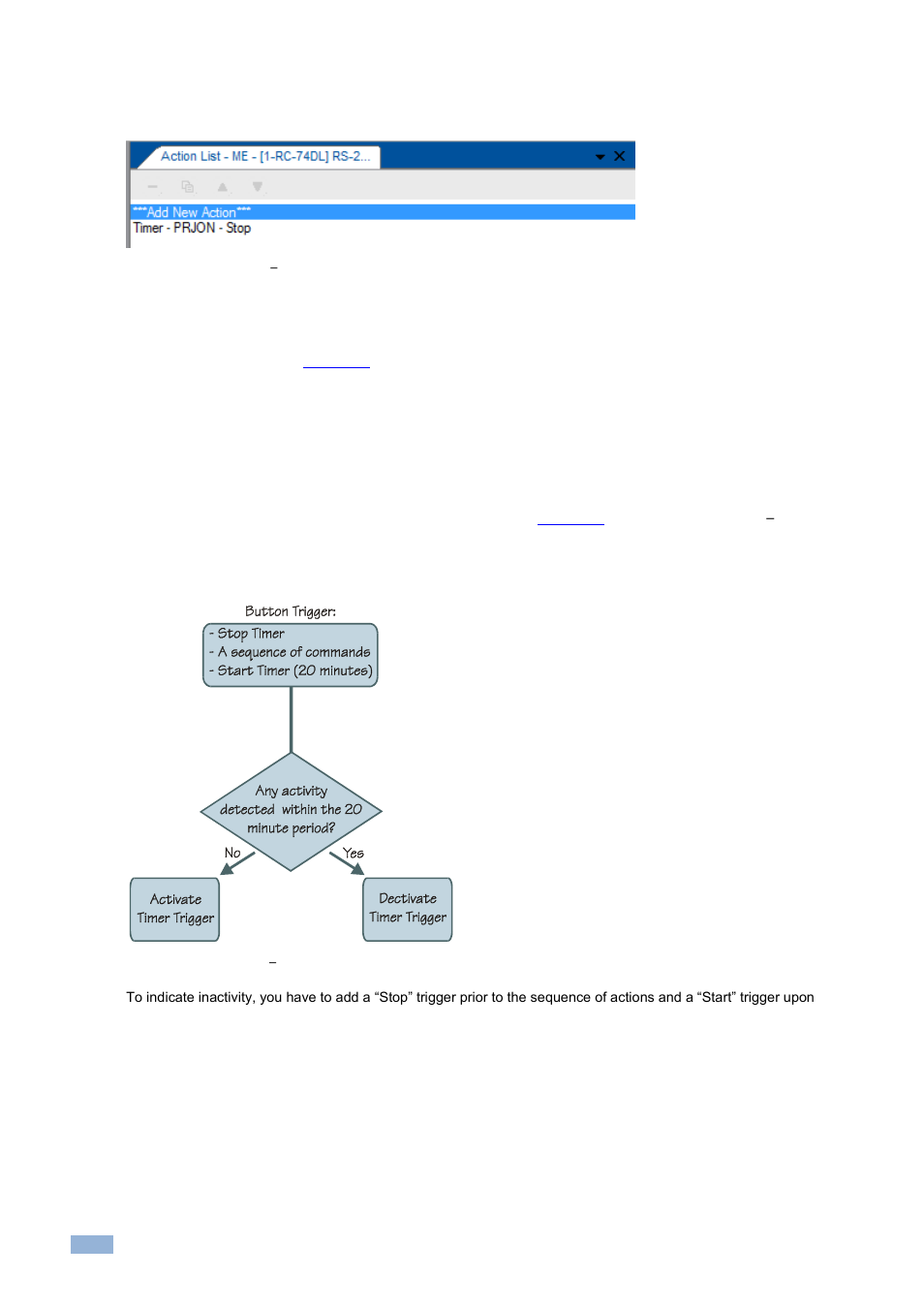 Action List - ME - [1-RC-74DL] RS-2...

***Add New Action***
Timer - PRJON - Stop

–

–

Button Trigger:
- Stop Timer
- A sequence of commands
- Start Timer (20 minutes)

Any activity detected within the 20 minute period?

No

Yes

Activate Timer Trigger

Dectivate Timer Trigger

–

To indicate inactivity, you have to add a “Stop” trigger prior to the sequence of actions and a “Start” trigger upon